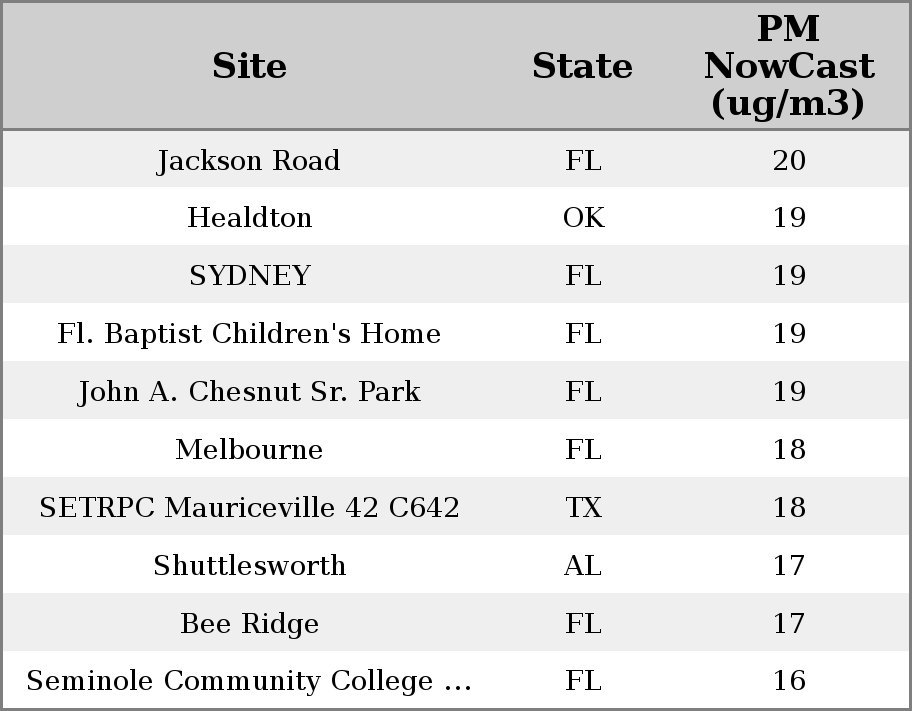 | Site | State | PM NowCast (ug/m3) |
|---|---|---|
| Jackson Road | FL | 20 |
| Healdton | OK | 19 |
| SYDNEY | FL | 19 |
| Fl. Baptist Children's Home | FL | 19 |
| John A. Chesnut Sr. Park | FL | 19 |
| Melbourne | FL | 18 |
| SETRPC Mauriceville 42 C642 | TX | 18 |
| Shuttlesworth | AL | 17 |
| Bee Ridge | FL | 17 |
| Seminole Community College ... | FL | 16 |